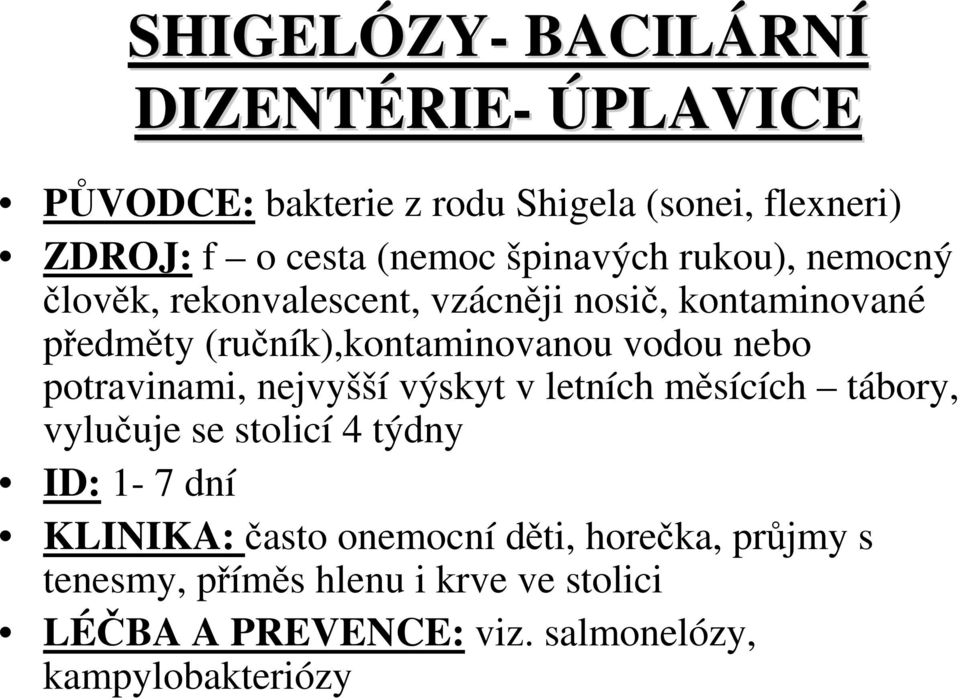 SHIGELÓZY- BACILÁRNÍ DIZENTÉRIE- ÚPLAVICE

• PŮVODCE: bakterie z rodu Shigela (sonei, flexneri)
• ZDROJ: f – o cesta (nemoc špinavých rukou), nemocný člověk, rekonvalescent, vzácněji nosič, kontaminované předměty (ručník),kontaminovanou vodou nebo potravinami, nejvyšší výskyt v letních měsících – tábory, vylučuje se stolicí 4 týdny
• ID: 1- 7 dní
• KLINIKA: často onemocní děti, horečka, průjmy s tenesmy, příměs hlenu i krve ve stolici
• LÉČBA A PREVENCE: viz. salmonelózy, kampylobakteriózy